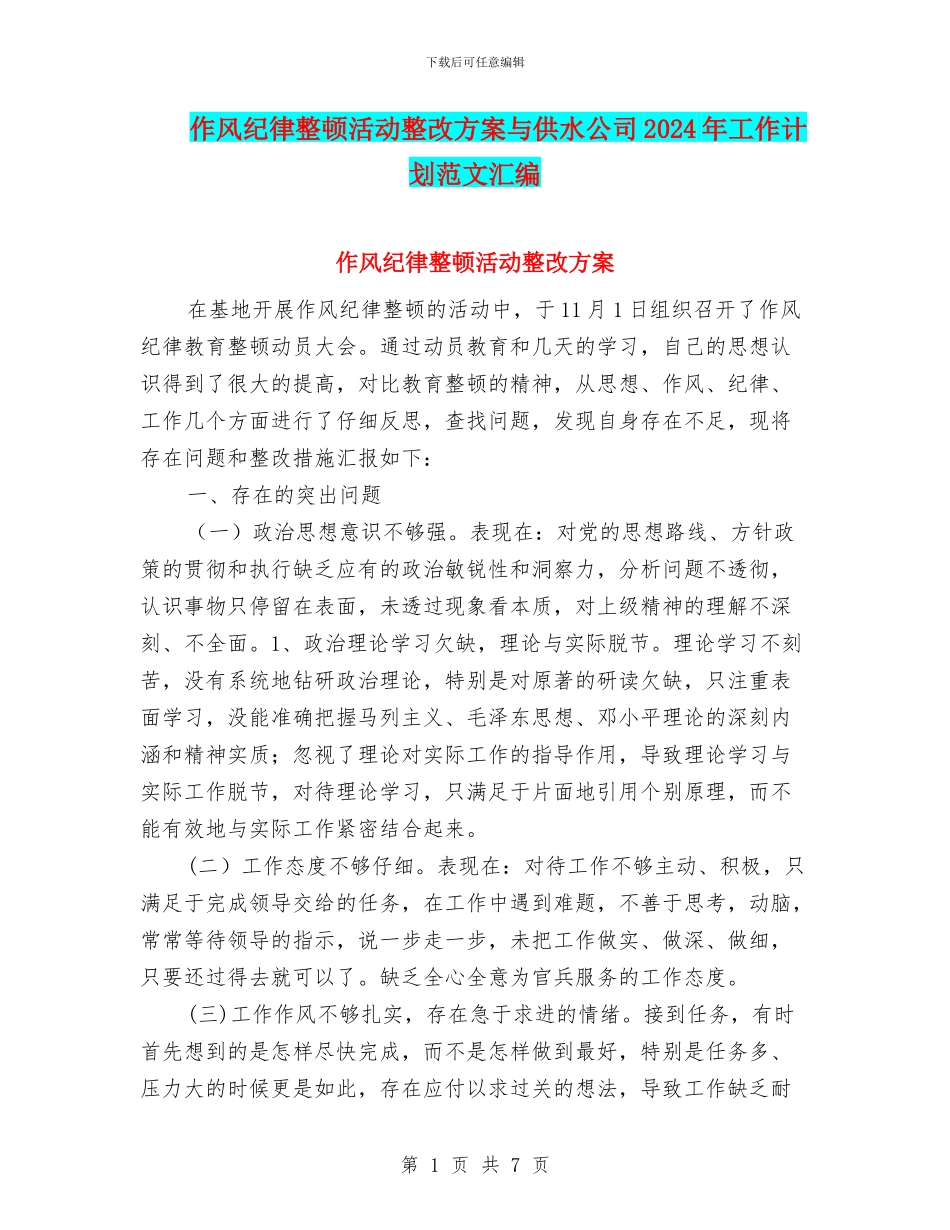 下载后可任意编辑

作风纪律整顿活动整改方案与供水公司2024年工作计划范文汇编

作风纪律整顿活动整改方案

在基地开展作风纪律整顿的活动中，于11月1日组织召开了作风纪律教育整顿动员大会。通过动员教育和几天的学习，自己的思想认识得到了很大的提高，对比教育整顿的精神，从思想、作风、纪律、工作几个方面进行了仔细反思，查找问题，发现自身存在不足，现将存在问题和整改措施汇报如下：

一、存在的突出问题

（一）政治思想意识不够强。表现在：对党的思想路线、方针政策的贯彻和执行缺乏应有的政治敏锐性和洞察力，分析问题不透彻，认识事物只停留在表面，未透过现象看本质，对上级精神的理解不深刻、不全面。1、政治理论学习欠缺，理论与实际脱节。理论学习不刻苦，没有系统地钻研政治理论，特别是对原著的研读欠缺，只注重表面学习，没能准确把握马列主义、毛泽东思想、邓小平理论的深刻内涵和精神实质；忽视了理论对实际工作的指导作用，导致理论学习与实际工作脱节，对待理论学习，只满足于片面地引用个别原理，而不能有效地与实际工作紧密结合起来。

(二）工作态度不够仔细。表现在：对待工作不够主动、积极，只满足于完成领导交给的任务，在工作中遇到难题，不善于思考，动脑，常常等待领导的指示，说一步走一步，未把工作做实、做深、做细，只要还过得去就可以了。缺乏全心全意为官兵服务的工作态度。

(三)工作作风不够扎实，存在急于求进的情绪。接到任务，有时首先想到的是怎样尽快完成，而不是怎样做到最好，特别是任务多、压力大的时候更是如此，存在应付以求过关的想法，导致工作缺乏耐

第 1 页 共 7 页